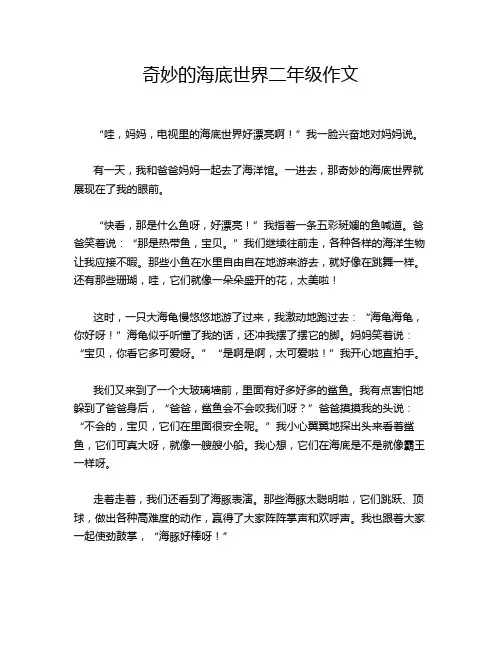 奇妙的海底世界二年级作文

“哇，妈妈，电视里的海底世界好漂亮啊！”我一脸兴奋地对妈妈说。

有一天，我和爸爸妈妈一起去了海洋馆。一进去，那奇妙的海底世界就展现在了我的眼前。

“快看，那是什么鱼呀，好漂亮！”我指着一条五彩斑斓的鱼喊道。爸爸笑着说：“那是热带鱼，宝贝。”我们继续往前走，各种各样的海洋生物让我应接不暇。那些小鱼在水里自由自在地游来游去，就好像在跳舞一样。还有那些珊瑚，哇，它们就像一朵朵盛开的花，太美啦！

这时，一只大海龟慢悠悠地游了过来，我激动地跑过去：“海龟海龟，你好呀！”海龟似乎听懂了我的话，还冲我摆了摆它的脚。妈妈笑着说：“宝贝，你看它多可爱呀。”“是啊是啊，太可爱啦！”我开心地直拍手。

我们又来到了一个大玻璃墙前，里面有好多好多的鲨鱼。我有点害怕地躲到了爸爸身后，“爸爸，鲨鱼会不会咬我们呀？”爸爸摸摸我的头说：“不会的，宝贝，它们在里面很安全呢。”我小心翼翼地探出头来看着鲨鱼，它们可真大呀，就像一艘艘小船。我心想，它们在海底是不是就像霸王一样呀。

走着走着，我们还看到了海豚表演。那些海豚太聪明啦，它们跳跃、顶球，做出各种高难度的动作，赢得了大家阵阵掌声和欢呼声。我也跟着大家一起使劲鼓掌，“海豚好棒呀！”